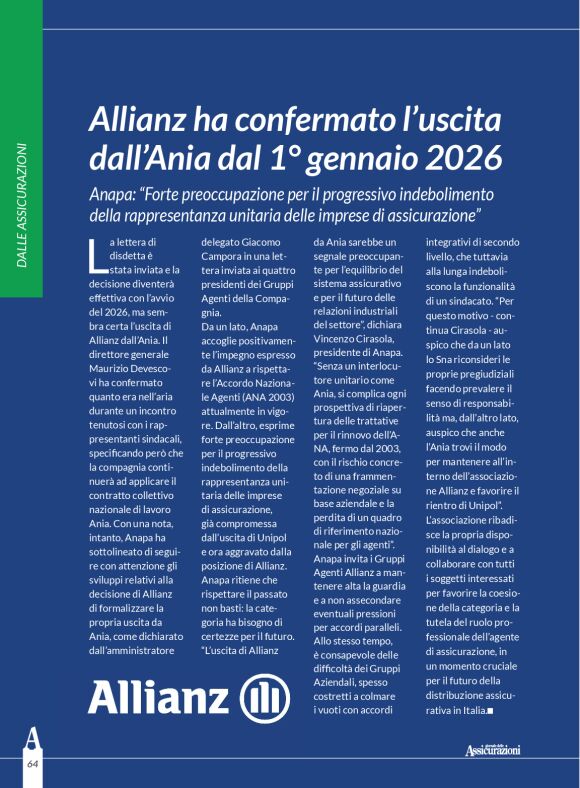 DALLE ASSICURAZIONI

Allianz ha confermato l'uscita dall'Ania dal 1° gennaio 2026

Anapa: "Forte preoccupazione per il progressivo indebolimento della rappresentanza unitaria delle imprese di assicurazione"

La lettera di disdetta è stata inviata e la decisione diventerà effettiva con l'avvio del 2026, ma sembra certa l'uscita di Allianz dall'Ania. Il direttore generale Maurizio Devescovi ha confermato quanto era nell'aria durante un incontro tenutosi con i rappresentanti sindacali, specificando però che la compagnia continuerà ad applicare il contratto collettivo nazionale di lavoro Ania. Con una nota, intanto, Anapa ha sottolineato di seguire con attenzione gli sviluppi relativi alla decisione di Allianz di formalizzare la propria uscita da Ania, come dichiarato dall'amministratore delegato Giacomo Campora in una lettera inviata ai quattro presidenti dei Gruppi Agenti della Compagnia.

Da un lato, Anapa accoglie positivamente l'impegno espresso da Allianz a rispettare l'Accordo Nazionale Agenti (ANA 2003) attualmente in vigore. Dall'altro, esprime forte preoccupazione per il progressivo indebolimento della rappresentanza unitaria delle imprese di assicurazione, già compromessa dall'uscita di Unipol e ora aggravato dalla posizione di Allianz. Anapa ritiene che rispettare il passato non basti: la categoria ha bisogno di certezze per il futuro. "L'uscita di Allianz da Ania sarebbe un segnale preoccupante per l'equilibrio del sistema assicurativo e per il futuro delle relazioni industriali del settore", dichiara Vincenzo Cirasola, presidente di Anapa. "Senza un interlocutore unitario come Ania, si complica ogni prospettiva di riapertura delle trattative per il rinnovo dell'ANA, fermo dal 2003, con il rischio concreto di una frammentazione negoziale su base aziendale e la perdita di un quadro di riferimento nazionale per gli agenti".

Anapa invita i Gruppi Agenti Allianz a mantenere alta la guardia e a non assecondare eventuali pressioni per accordi paralleli. Allo stesso tempo, è consapevole delle difficoltà dei Gruppi Aziendali, spesso costretti a colmare i vuoti con accordi integrativi di secondo livello, che tuttavia alla lunga indeboliscono la funzionalità di un sindacato. "Per questo motivo - continua Cirasola - auspico che da un lato lo Sna riconsideri le proprie pregiudiziali facendo prevalere il senso di responsabilità ma, dall'altro lato, auspico che anche l'Ania trovi il modo per mantenere all'interno dell'associazione Allianz e favorire il rientro di Unipol".

L'associazione ribadisce la propria disponibilità al dialogo e a collaborare con tutti i soggetti interessati per favorire la coesione della categoria e la tutela del ruolo professionale dell'agente di assicurazione, in un momento cruciale per il futuro della distribuzione assicurativa in Italia.■

Allianz

64

Assicurazioni